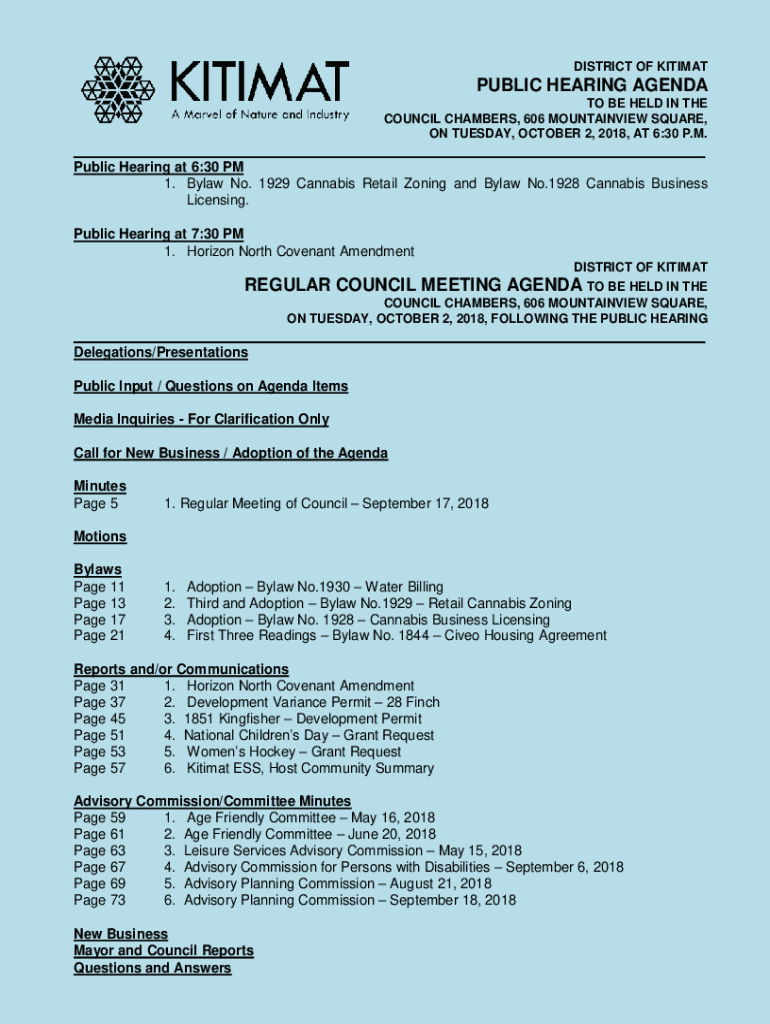 KITIMAT
A Marvel of Nature and Industry

DISTRICT OF KITIMAT

PUBLIC HEARING AGENDA
TO BE HELD IN THE
COUNCIL CHAMBERS, 606 MOUNTAINVIEW SQUARE,
ON TUESDAY, OCTOBER 2, 2018, AT 6:30 P.M.

Public Hearing at 6:30 PM
1. Bylaw No. 1929 Cannabis Retail Zoning and Bylaw No.1928 Cannabis Business Licensing.

Public Hearing at 7:30 PM
1. Horizon North Covenant Amendment

DISTRICT OF KITIMAT

REGULAR COUNCIL MEETING AGENDA TO BE HELD IN THE
COUNCIL CHAMBERS, 606 MOUNTAINVIEW SQUARE,
ON TUESDAY, OCTOBER 2, 2018, FOLLOWING THE PUBLIC HEARING

Delegations/Presentations

Public Input / Questions on Agenda Items

Media Inquiries - For Clarification Only

Call for New Business / Adoption of the Agenda

Minutes
Page 5 1. Regular Meeting of Council – September 17, 2018

Motions

Bylaws
Page 11 1. Adoption – Bylaw No.1930 – Water Billing
Page 13 2. Third and Adoption – Bylaw No.1929 – Retail Cannabis Zoning
Page 17 3. Adoption – Bylaw No. 1928 – Cannabis Business Licensing
Page 21 4. First Three Readings – Bylaw No. 1844 – Civeo Housing Agreement

Reports and/or Communications
Page 31 1. Horizon North Covenant Amendment
Page 37 2. Development Variance Permit – 28 Finch
Page 45 3. 1851 Kingfisher – Development Permit
Page 51 4. National Children's Day – Grant Request
Page 53 5. Women's Hockey – Grant Request
Page 57 6. Kitimat ESS, Host Community Summary

Advisory Commission/Committee Minutes
Page 59 1. Age Friendly Committee – May 16, 2018
Page 61 2. Age Friendly Committee – June 20, 2018
Page 63 3. Leisure Services Advisory Commission – May 15, 2018
Page 67 4. Advisory Commission for Persons with Disabilities – September 6, 2018
Page 69 5. Advisory Planning Commission – August 21, 2018
Page 73 6. Advisory Planning Commission – September 18, 2018

New Business
Mayor and Council Reports
Questions and Answers